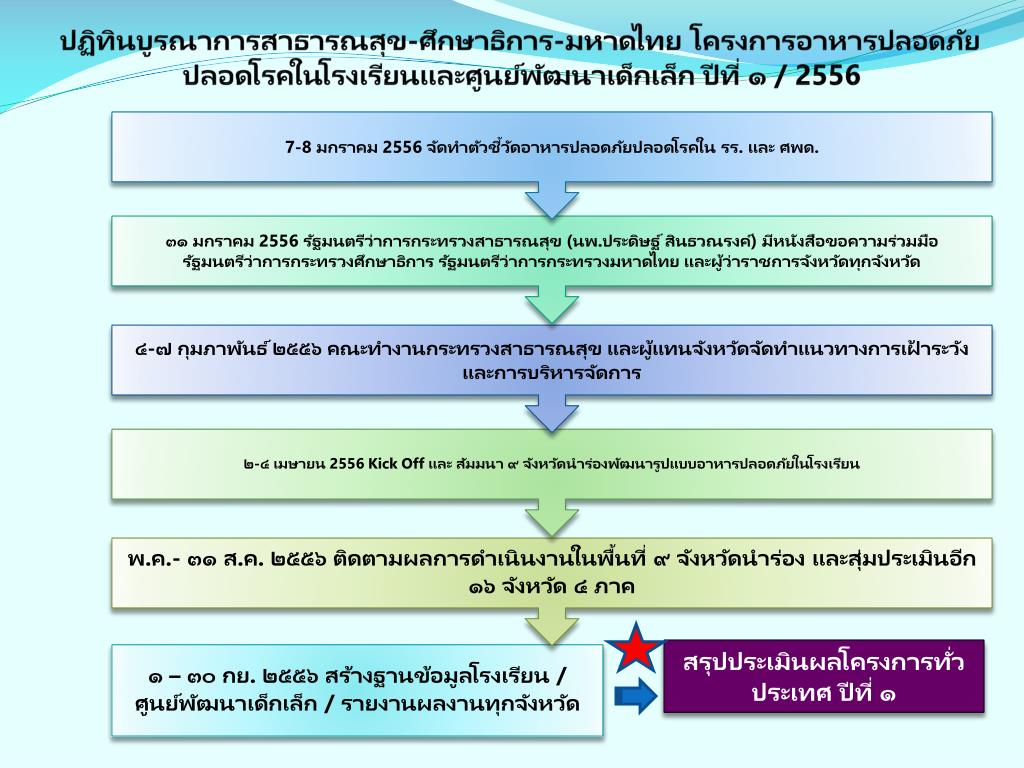 ปฏิทินบูรณาการสาธารณสุข-ศึกษาธิการ-มหาดไทย โครงการอาหารปลอดภัย ปลอดโรคในโรงเรียนและศูนย์พัฒนาเด็กเล็ก ปีที่ ๑ / 2556

7-8 มกราคม 2556 จัดทำตัวชี้วัดอาหารปลอดภัยปลอดโรคใน รร. และ ศพด.

๓๑ มกราคม 2556 รัฐมนตรีว่าการกระทรวงสาธารณสุข (นพ.ประดิษฐ์ สินธวณรงค์) มีหนังสือขอความร่วมมือ รัฐมนตรีว่าการกระทรวงศึกษาธิการ รัฐมนตรีว่าการกระทรวงมหาดไทย และผู้ว่าราชการจังหวัดทุกจังหวัด

๔-๗ กุมภาพันธ์ ๒๕๕๖ คณะทำงานกระทรวงสาธารณสุข และผู้แทนจังหวัดจัดทำแนวทางการเฝ้าระวัง และการบริหารจัดการ

๒-๔ เมษายน 2556 Kick Off และ สัมมนา ๙ จังหวัดนำร่องพัฒนารูปแบบอาหารปลอดภัยในโรงเรียน

พ.ค.- ๓๑ ส.ค. ๒๕๕๖ ติดตามผลการดำเนินงานในพื้นที่ ๙ จังหวัดนำร่อง และสุ่มประเมินอีก ๑๖ จังหวัด ๔ ภาค

๑ – ๓๐ กย. ๒๕๕๖ สร้างฐานข้อมูลโรงเรียน / ศูนย์พัฒนาเด็กเล็ก / รายงานผลงานทุกจังหวัด

สรุปประเมินผลโครงการทั่วประเทศ ปีที่ ๑